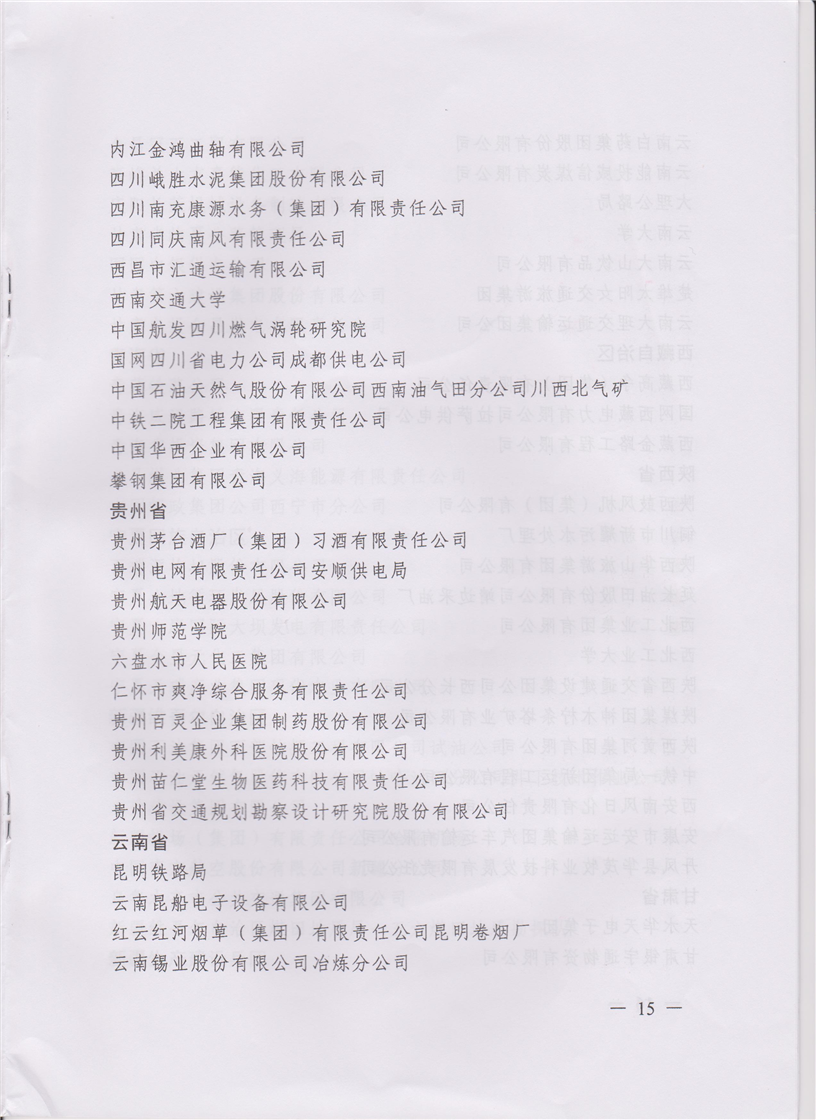 内江金鸿曲轴有限公司
四川峨胜水泥集团股份有限公司
四川南充康源水务（集团）有限责任公司
四川同庆南风有限责任公司
西昌市汇通运输有限公司
西南交通大学
中国航发四川燃气涡轮研究院
国网四川省电力公司成都供电公司
中国石油天然气股份有限公司西南油气田分公司川西北气矿
中铁二院工程集团有限责任公司
中国华西企业有限公司
攀钢集团有限公司
贵州省
贵州茅台酒厂（集团）习酒有限责任公司
贵州电网有限责任公司安顺供电局
贵州航天电器股份有限公司
贵州师范学院
六盘水市人民医院
仁怀市爽净综合服务有限责任公司
贵州百灵企业集团制药股份有限公司
贵州利美康外科医院股份有限公司
贵州苗仁堂生物医药科技有限责任公司
贵州省交通规划勘察设计研究院股份有限公司
云南省
昆明铁路局
云南昆船电子设备有限公司
红云红河烟草（集团）有限责任公司昆明卷烟厂
云南锡业股份有限公司冶炼分公司

— 15 —